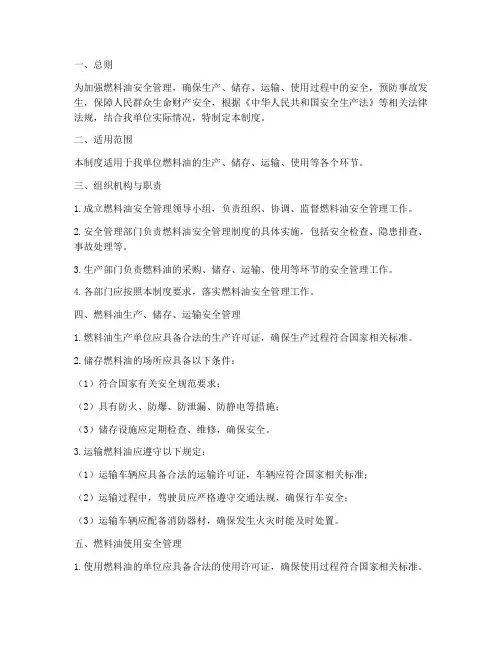 一、总则

为加强燃料油安全管理，确保生产、储存、运输、使用过程中的安全，预防事故发生，保障人民群众生命财产安全，根据《中华人民共和国安全生产法》等相关法律法规，结合我单位实际情况，特制定本制度。

二、适用范围

本制度适用于我单位燃料油的生产、储存、运输、使用等各个环节。

三、组织机构与职责

1. 成立燃料油安全管理领导小组，负责组织、协调、监督燃料油安全管理工作。

2. 安全管理部门负责燃料油安全管理制度的具体实施，包括安全检查、隐患排查、事故处理等。

3. 生产部门负责燃料油的采购、储存、运输、使用等环节的安全管理工作。

4. 各部门应按照本制度要求，落实燃料油安全管理工作。

四、燃料油生产、储存、运输安全管理

1. 燃料油生产单位应具备合法的生产许可证，确保生产过程符合国家相关标准。

2. 储存燃料油的场所应具备以下条件：

（1）符合国家有关安全规范要求；

（2）具有防火、防爆、防泄漏、防静电等措施；

（3）储存设施应定期检查、维修，确保安全。

3. 运输燃料油应遵守以下规定：

（1）运输车辆应具备合法的运输许可证，车辆应符合国家相关标准；

（2）运输过程中，驾驶员应严格遵守交通法规，确保行车安全；

（3）运输车辆应配备消防器材，确保发生火灾时能及时处置。

五、燃料油使用安全管理

1. 使用燃料油的单位应具备合法的使用许可证，确保使用过程符合国家相关标准。